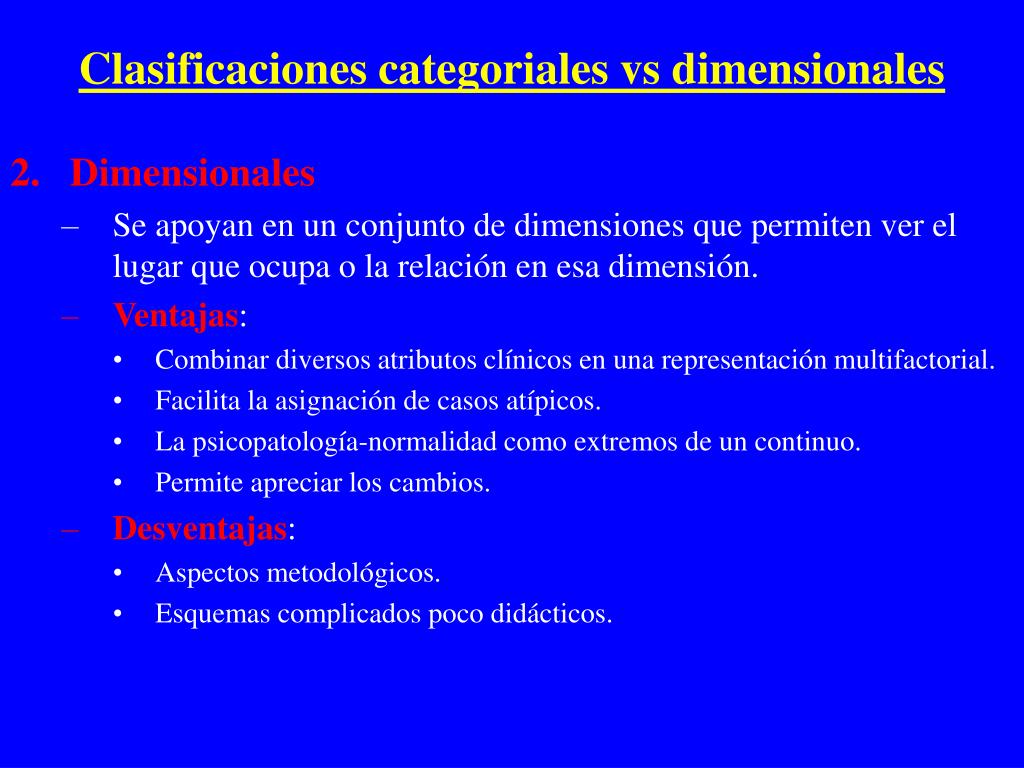 Clasificaciones categoriales vs dimensionales

2. Dimensionales

– Se apoyan en un conjunto de dimensiones que permiten ver el lugar que ocupa o la relación en esa dimensión.

– Ventajas:

• Combinar diversos atributos clínicos en una representación multifactorial.
• Facilita la asignación de casos atípicos.
• La psicopatología-normalidad como extremos de un continuo.
• Permite apreciar los cambios.

– Desventajas:

• Aspectos metodológicos.
• Esquemas complicados poco didácticos.